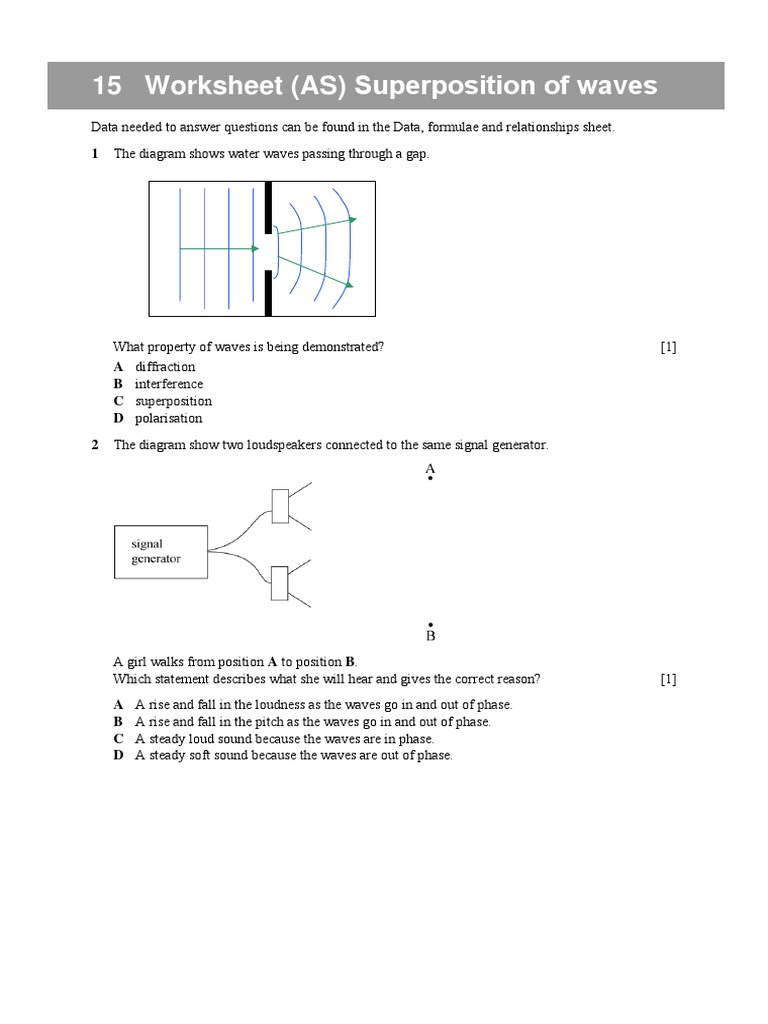 15 Worksheet (AS) Superposition of waves

Data needed to answer questions can be found in the Data, formulae and relationships sheet.

1 The diagram shows water waves passing through a gap.

What property of waves is being demonstrated? [1]
A diffraction
B interference
C superposition
D polarisation

2 The diagram show two loudspeakers connected to the same signal generator.

A

signal generator

B

A girl walks from position A to position B.
Which statement describes what she will hear and gives the correct reason? [1]

A A rise and fall in the loudness as the waves go in and out of phase.
B A rise and fall in the pitch as the waves go in and out of phase.
C A steady loud sound because the waves are in phase.
D A steady soft sound because the waves are out of phase.